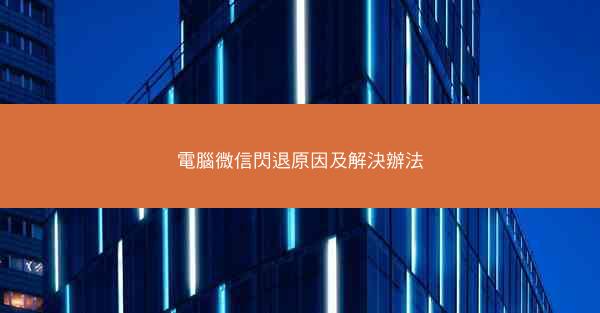 電腦微信閃退原因及解決辦法